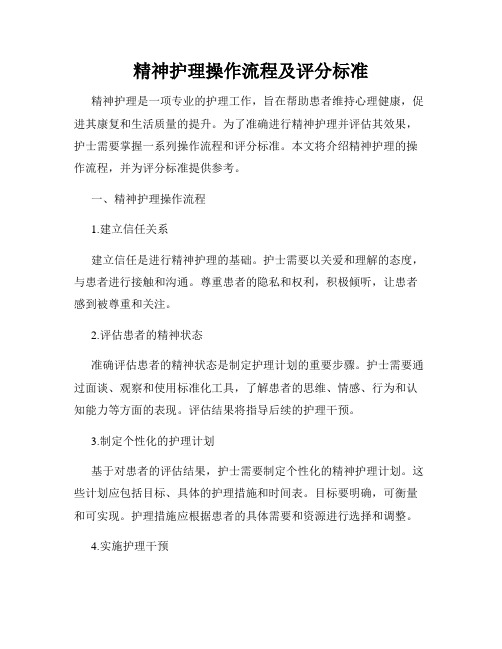 精神护理操作流程及评分标准

精神护理是一项专业的护理工作，旨在帮助患者维持心理健康，促进其康复和生活质量的提升。为了准确进行精神护理并评估其效果，护士需要掌握一系列操作流程和评分标准。本文将介绍精神护理的操作流程，并为评分标准提供参考。

一、精神护理操作流程

1.建立信任关系

建立信任是进行精神护理的基础。护士需要以关爱和理解的态度，与患者进行接触和沟通。尊重患者的隐私和权利，积极倾听，让患者感到被尊重和关注。

2.评估患者的精神状态

准确评估患者的精神状态是制定护理计划的重要步骤。护士需要通过面谈、观察和使用标准化工具，了解患者的思维、情感、行为和认知能力等方面的表现。评估结果将指导后续的护理干预。

3.制定个性化的护理计划

基于对患者的评估结果，护士需要制定个性化的精神护理计划。这些计划应包括目标、具体的护理措施和时间表。目标要明确，可衡量和可实现。护理措施应根据患者的具体需要和资源进行选择和调整。

4.实施护理干预